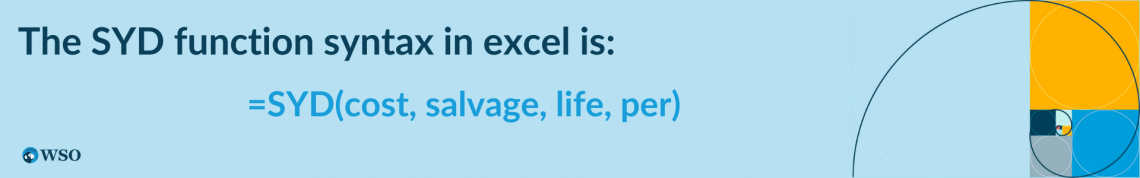 The SYD function syntax in excel is:

=SYD(cost, salvage, life, per)

WSO